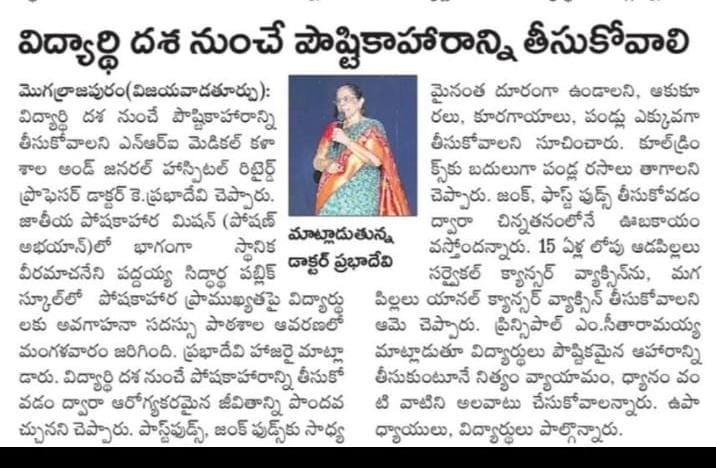 విద్యార్థి దశ నుంచే పౌష్టికాహారాన్ని తీసుకోవాలి

మొగల్రాజపురం(విజయవాడతూర్పు): విద్యార్థి దశ నుంచే పౌష్టికాహారాన్ని తీసుకోవాలని ఎన్ఆర్ఐ మెడికల్ కళాశాల అండ్ జనరల్ హాస్పిటల్ రిటైర్డ్ ప్రొఫెసర్ డాక్టర్ కె.ప్రభాదేవి చెప్పారు. జాతీయ పోషకాహార మిషన్ (పోషణ్ అభియాన్)లో భాగంగా స్థానిక వీరమాచనేని పద్దయ్య సిద్ధార్థ పబ్లిక్ స్కూల్లో పోషకాహార ప్రాముఖ్యతపై విద్యార్థులకు అవగాహనా సదస్సు పాఠశాల ఆవరణలో మంగళవారం జరిగింది. ప్రభాదేవి హాజరై మాట్లాడారు. విద్యార్థి దశ నుంచే పోషకాహారాన్ని తీసుకోవడం ద్వారా ఆరోగ్యకరమైన జీవితాన్ని పొందవచ్చునని చెప్పారు. ఫాస్ట్‌ఫుడ్స్, జంక్ ఫుడ్స్‌కు సాధ్యమైనంత దూరంగా ఉండాలని, ఆకుకూరలు, కూరగాయలు, పండ్లు ఎక్కువగా తీసుకోవాలని సూచించారు. కూల్‌డ్రింక్స్‌కు బదులుగా పండ్ల రసాలు తాగాలని చెప్పారు. జంక్, ఫాస్ట్ ఫుడ్స్ తీసుకోవడం ద్వారా చిన్నతనంలోనే ఊబకాయం వస్తోందన్నారు. 15 ఏళ్ల లోపు ఆడపిల్లలు సర్వైకల్ క్యాన్సర్ వ్యాక్సిన్‌ను, మగ పిల్లలు యానల్ క్యాన్సర్ వ్యాక్సిన్ తీసుకోవాలని ఆమె చెప్పారు. ప్రిన్సిపాల్ ఎం.సీతారామయ్య మాట్లాడుతూ విద్యార్థులు పౌష్టికమైన ఆహారాన్ని తీసుకుంటూనే నిత్యం వ్యాయామం, ధ్యానం వంటి వాటిని అలవాటు చేసుకోవాలన్నారు. ఉపాధ్యాయులు, విద్యార్థులు పాల్గొన్నారు.

మాట్లాడుతున్న డాక్టర్ ప్రభాదేవి